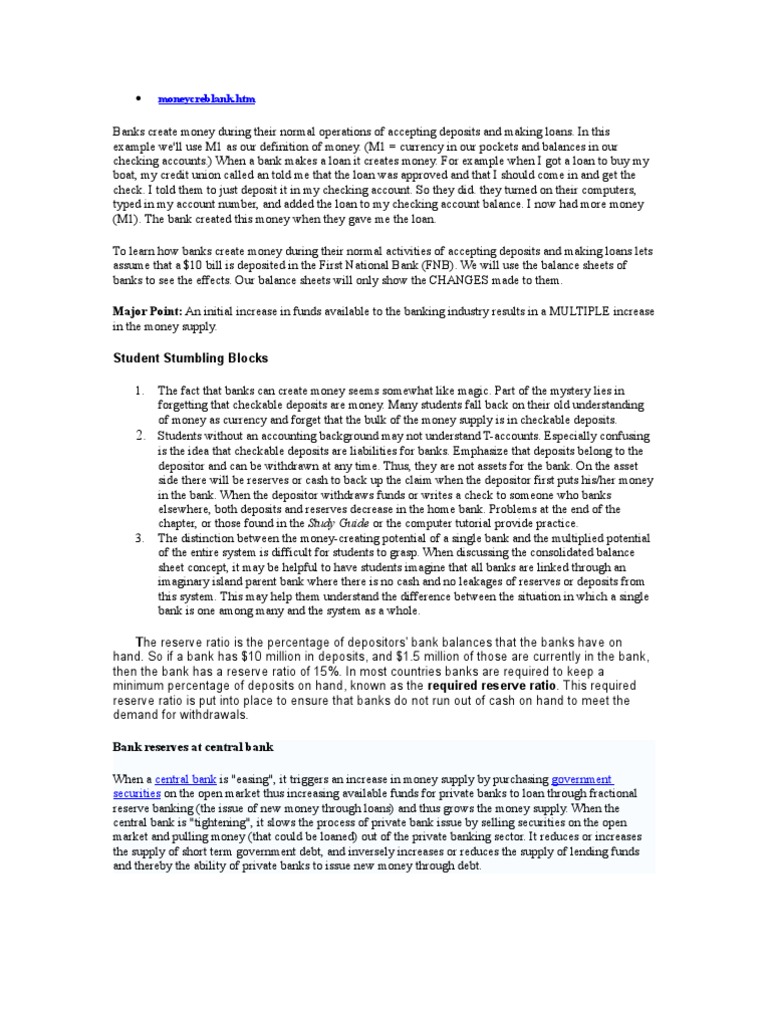 • moneycreblank.htm

Banks create money during their normal operations of accepting deposits and making loans. In this example we'll use M1 as our definition of money. (M1 = currency in our pockets and balances in our checking accounts.) When a bank makes a loan it creates money. For example when I got a loan to buy my boat, my credit union called an told me that the loan was approved and that I should come in and get the check. I told them to just deposit it in my checking account. So they did. they turned on their computers, typed in my account number, and added the loan to my checking account balance. I now had more money (M1). The bank created this money when they gave me the loan.

To learn how banks create money during their normal activities of accepting deposits and making loans lets assume that a $10 bill is deposited in the First National Bank (FNB). We will use the balance sheets of banks to see the effects. Our balance sheets will only show the CHANGES made to them.

Major Point: An initial increase in funds available to the banking industry results in a MULTIPLE increase in the money supply.

Student Stumbling Blocks

1. The fact that banks can create money seems somewhat like magic. Part of the mystery lies in forgetting that checkable deposits are money. Many students fall back on their old understanding of money as currency and forget that the bulk of the money supply is in checkable deposits.
2. Students without an accounting background may not understand T-accounts. Especially confusing is the idea that checkable deposits are liabilities for banks. Emphasize that deposits belong to the depositor and can be withdrawn at any time. Thus, they are not assets for the bank. On the asset side there will be reserves or cash to back up the claim when the depositor first puts his/her money in the bank. When the depositor withdraws funds or writes a check to someone who banks elsewhere, both deposits and reserves decrease in the home bank. Problems at the end of the chapter, or those found in the Study Guide or the computer tutorial provide practice.
3. The distinction between the money-creating potential of a single bank and the multiplied potential of the entire system is difficult for students to grasp. When discussing the consolidated balance sheet concept, it may be helpful to have students imagine that all banks are linked through an imaginary island parent bank where there is no cash and no leakages of reserves or deposits from this system. This may help them understand the difference between the situation in which a single bank is one among many and the system as a whole.

The reserve ratio is the percentage of depositors' bank balances that the banks have on hand. So if a bank has $10 million in deposits, and $1.5 million of those are currently in the bank, then the bank has a reserve ratio of 15%. In most countries banks are required to keep a minimum percentage of deposits on hand, known as the required reserve ratio. This required reserve ratio is put into place to ensure that banks do not run out of cash on hand to meet the demand for withdrawals.

Bank reserves at central bank

When a central bank is "easing", it triggers an increase in money supply by purchasing government securities on the open market thus increasing available funds for private banks to loan through fractional reserve banking (the issue of new money through loans) and thus grows the money supply. When the central bank is "tightening", it slows the process of private bank issue by selling securities on the open market and pulling money (that could be loaned) out of the private banking sector. It reduces or increases the supply of short term government debt, and inversely increases or reduces the supply of lending funds and thereby the ability of private banks to issue new money through debt.